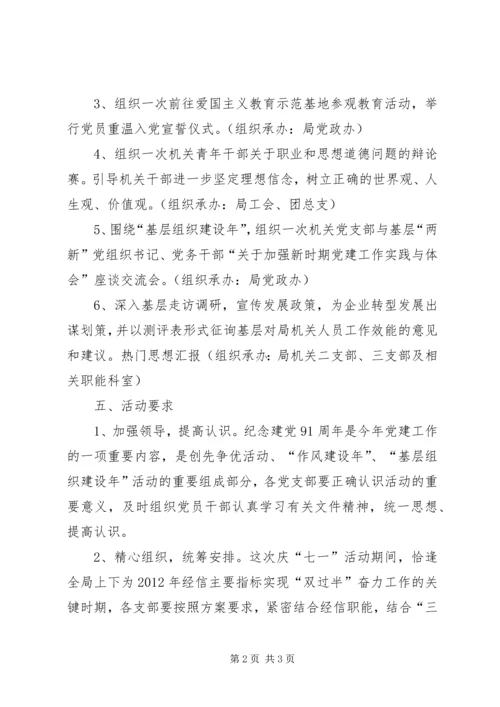 3、组织一次前往爱国主义教育示范基地参观教育活动，举行党员重温入党宣誓仪式。（组织承办：局党政办）

4、组织一次机关青年干部关于职业和思想道德问题的辩论赛。引导机关干部进一步坚定理想信念，树立正确的世界观、人生观、价值观。（组织承办：局工会、团总支）

5、围绕“基层组织建设年”，组织一次机关党支部与基层“两新”党组织书记、党务干部“关于加强新时期党建工作实践与体会”座谈交流会。（组织承办：局党政办）

6、深入基层走访调研，宣传发展政策，为企业转型发展出谋划策，并以测评表形式征询基层对局机关人员工作效能的意见和建议。热门思想汇报（组织承办：局机关二支部、三支部及相关职能科室）

五、活动要求

1、加强领导，提高认识。纪念建党91周年是今年党建工作的一项重要内容，是创先争优活动、“作风建设年”、“基层组织建设年”活动的重要组成部分，各党支部要正确认识活动的重要意义，及时组织党员干部认真学习有关文件精神，统一思想、提高认识。

2、精心组织，统筹安排。这次庆“七一”活动期间，恰逢全局上下为2012年经信主要指标实现“双过半”奋力工作的关键时期，各支部要按照方案要求，紧密结合经信职能，结合“三

第2页 共3页